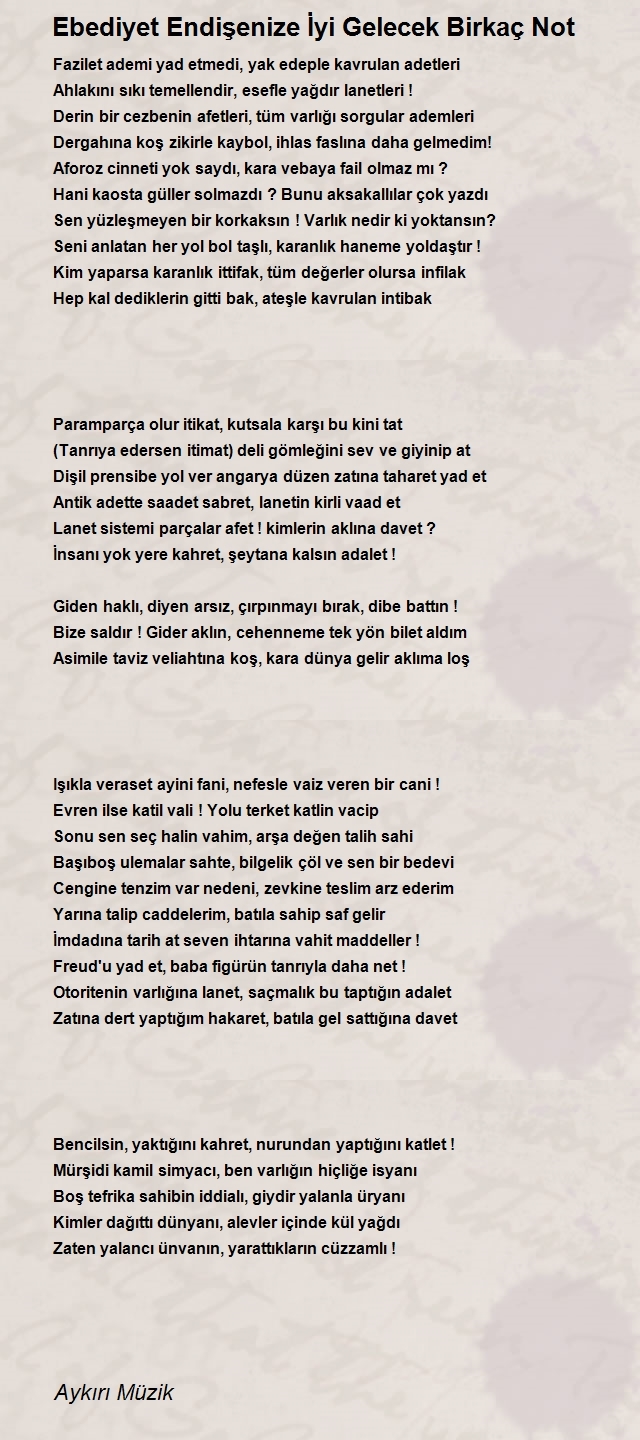 Ebediyet Endişenize İyi Gelecek Birkaç Not

Fazilet ademi yad etmedi, yak edeple kavrulan adetleri
Ahlakını sıkı temellendir, esefle yağdır lanetleri !
Derin bir cezbenin afetleri, tüm varlığı sorgular ademleri
Dergahına koş zikirle kaybol, ihlas faslına daha gelmedim!
Aforoz cinneti yok saydı, kara vebaya fail olmaz mı ?
Hani kaosta güller solmazdı ? Bunu aksakallılar çok yazdı
Sen yüzleşmeyen bir korkaksın ! Varlık nedir ki yoktansın?
Seni anlatan her yol bol taşlı, karanlık haneme yoldaştır !
Kim yaparsa karanlık ittifak, tüm değerler olursa infilak
Hep kal dediklerin gitti bak, ateşle kavrulan intibak

Paramparça olur itikat, kutsala karşı bu kini tat
(Tanrıya edersen itimat) deli gömleğini sev ve giyinip at
Dişil prensibe yol ver angarya düzen zatına taharet yad et
Antik adette saadet sabret, lanetin kirli vaad et
Lanet sistemi parçalar afet ! kimlerin aklına davet ?
İnsanı yok yere kahret, şeytana kalsın adalet !

Giden haklı, diyen arsız, çırpınmayı bırak, dibe battın !
Bize saldır ! Gider aklın, cehenneme tek yön bilet aldım
Asimile taviz veliahtına koş, kara dünya gelir aklıma loş

Işıkla veraset ayini fani, nefesle vaiz veren bir cani !
Evren ilse katil vali ! Yolu terket katlin vacip
Sonu sen seç halin vahim, arşa değen talih sahi
Başıboş ulemalar sahte, bilgelik çöl ve sen bir bedevi
Cengine tenzim var nedeni, zevkine teslim arz ederim
Yarına talip caddelerim, batıla sahip saf gelir
İmdadına tarih at seven ihtarına vahit maddeller !
Freud'u yad et, baba figürün tanrıyla daha net !
Otoritenin varlığına lanet, saçmalık bu taptığın adalet
Zatına dert yaptığım hakaret, batıla gel sattığına davet

Bencilsin, yaktığını kahret, nurundan yaptığını katlet !
Mürşidi kamil simyacı, ben varlığın hiçliğe isyanı
Boş tefrika sahibin iddialı, giydir yalanla üryanı
Kimler dağıttı dünyanı, alevler içinde kül yağdı
Zaten yalancı ünvanın, yarattıkların cüzzamlı !

Aykırı Müzik